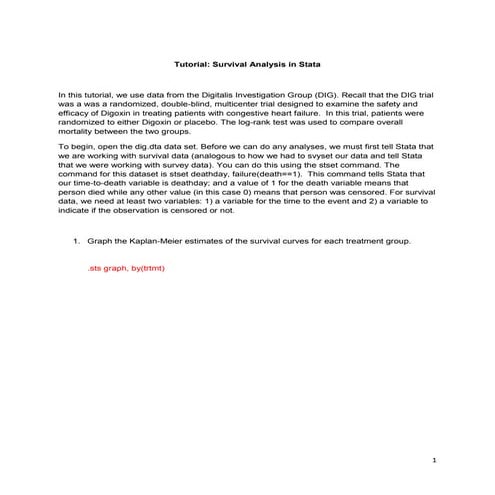 Tutorial: Survival Analysis in Stata

In this tutorial, we use data from the Digitalis Investigation Group (DIG). Recall that the DIG trial was a was a randomized, double-blind, multicenter trial designed to examine the safety and efficacy of Digoxin in treating patients with congestive heart failure. In this trial, patients were randomized to either Digoxin or placebo. The log-rank test was used to compare overall mortality between the two groups.

To begin, open the dig.dta data set. Before we can do any analyses, we must first tell Stata that we are working with survival data (analogous to how we had to svyset our data and tell Stata that we were working with survey data). You can do this using the stset command. The command for this dataset is stset deathday, failure(death==1). This command tells Stata that our time-to-death variable is deathday; and a value of 1 for the death variable means that person died while any other value (in this case 0) means that person was censored. For survival data, we need at least two variables: 1) a variable for the time to the event and 2) a variable to indicate if the observation is censored or not.

1. Graph the Kaplan-Meier estimates of the survival curves for each treatment group.

.sts graph, by(trtmt)

1